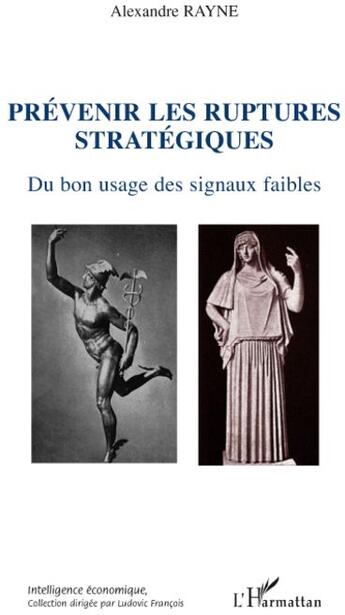 Alexandre RAYNE

PRÉVENIR LES RUPTURES STRATÉGIQUES

Du bon usage des signaux faibles

Intelligence économique,
Collection dirigée par Ludovic François

L'Harmattan